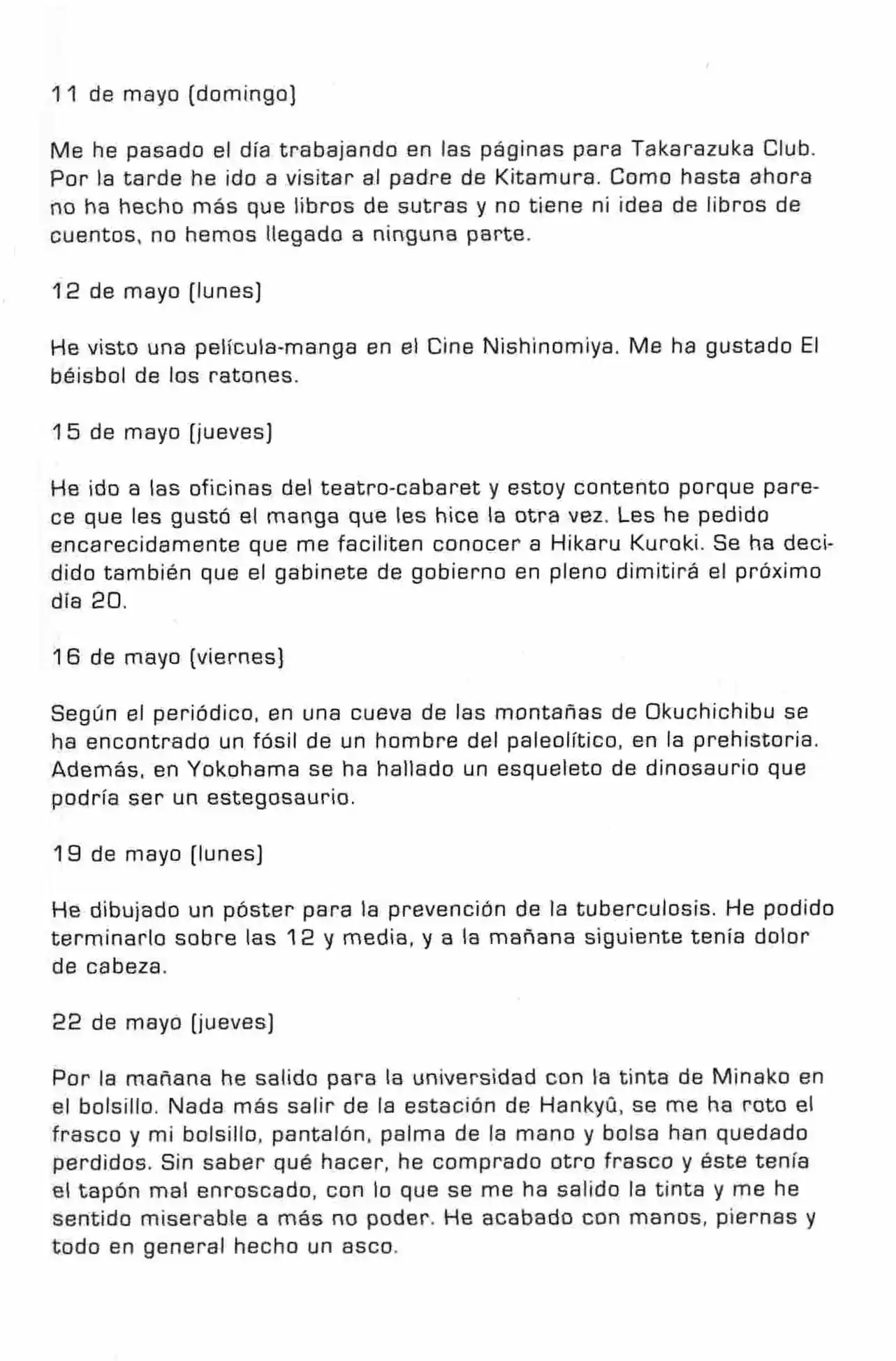 11 de mayo (domingo)

Me he pasado el día trabajando en las páginas para Takarazuka Club. Por la tarde he ido a visitar al padre de Kitamura. Como hasta ahora no ha hecho más que libros de sutras y no tiene ni idea de libros de cuentos, no hemos llegado a ninguna parte.

12 de mayo (lunes)

He visto una película-manga en el Cine Nishinomiya. Me ha gustado El béisbol de los ratones.

15 de mayo (jueves)

He ido a las oficinas del teatro-cabaret y estoy contento porque parece que les gustó el manga que les hice la otra vez. Les he pedido encarecidamente que me faciliten conocer a Hikaru Kuroki. Se ha decidido también que el gabinete de gobierno en pleno dimitirá el próximo día 20.

16 de mayo (viernes)

Según el periódico, en una cueva de las montañas de Okuchichibu se ha encontrado un fósil de un hombre del paleolítico, en la prehistoria. Además, en Yokohama se ha hallado un esqueleto de dinosaurio que podría ser un estegosaurio.

19 de mayo (lunes)

He dibujado un póster para la prevención de la tuberculosis. He podido terminarlo sobre las 12 y media, y a la mañana siguiente tenía dolor de cabeza.

22 de mayo (jueves)

Por la mañana he salido para la universidad con la tinta de Minako en el bolsillo. Nada más salir de la estación de Hankyû, se me ha roto el frasco y mi bolsillo, pantalón, palma de la mano y bolsa han quedado perdidos. Sin saber qué hacer, he comprado otro frasco y éste tenía el tapón mal enroscado, con lo que se me ha salido la tinta y me he sentido miserable a más no poder. He acabado con manos, piernas y todo en general hecho un asco.